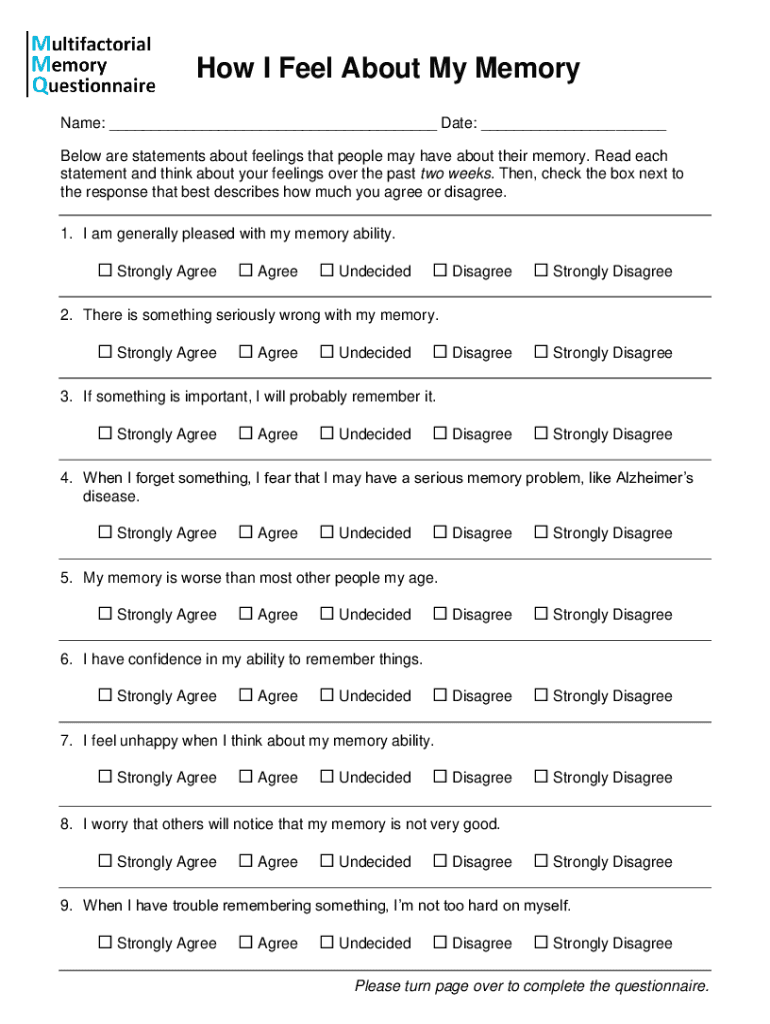 Multifactorial
Memory
Questionnaire

How I Feel About My Memory

Name: ______________________________________ Date: ______________________

Below are statements about feelings that people may have about their memory. Read each statement and think about your feelings over the past two weeks. Then, check the box next to the response that best describes how much you agree or disagree.

1. I am generally pleased with my memory ability.

☐ Strongly Agree ☐ Agree ☐ Undecided ☐ Disagree ☐ Strongly Disagree

2. There is something seriously wrong with my memory.

☐ Strongly Agree ☐ Agree ☐ Undecided ☐ Disagree ☐ Strongly Disagree

3. If something is important, I will probably remember it.

☐ Strongly Agree ☐ Agree ☐ Undecided ☐ Disagree ☐ Strongly Disagree

4. When I forget something, I fear that I may have a serious memory problem, like Alzheimer's disease.

☐ Strongly Agree ☐ Agree ☐ Undecided ☐ Disagree ☐ Strongly Disagree

5. My memory is worse than most other people my age.

☐ Strongly Agree ☐ Agree ☐ Undecided ☐ Disagree ☐ Strongly Disagree

6. I have confidence in my ability to remember things.

☐ Strongly Agree ☐ Agree ☐ Undecided ☐ Disagree ☐ Strongly Disagree

7. I feel unhappy when I think about my memory ability.

☐ Strongly Agree ☐ Agree ☐ Undecided ☐ Disagree ☐ Strongly Disagree

8. I worry that others will notice that my memory is not very good.

☐ Strongly Agree ☐ Agree ☐ Undecided ☐ Disagree ☐ Strongly Disagree

9. When I have trouble remembering something, I'm not too hard on myself.

☐ Strongly Agree ☐ Agree ☐ Undecided ☐ Disagree ☐ Strongly Disagree

Please turn page over to complete the questionnaire.